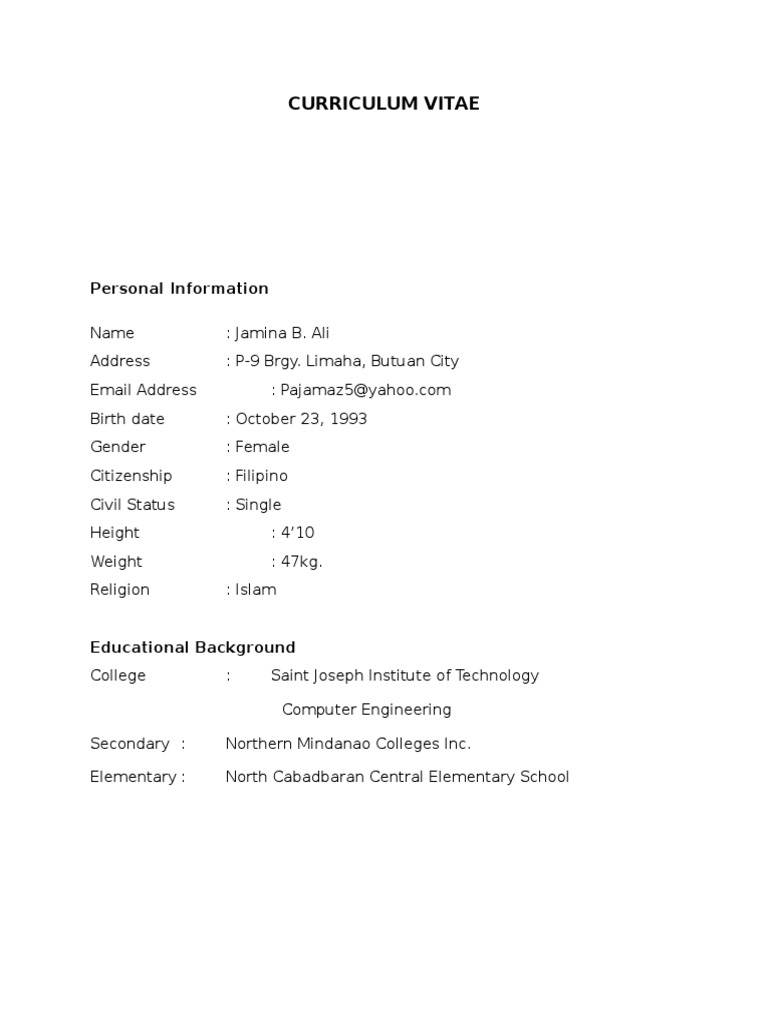 CURRICULUM VITAE

Personal Information

Name : Jamina B. Ali
Address : P-9 Brgy. Limaha, Butuan City
Email Address : Pajamaz5@yahoo.com
Birth date : October 23, 1993
Gender : Female
Citizenship : Filipino
Civil Status : Single
Height : 4’10
Weight : 47kg.
Religion : Islam

Educational Background
College : Saint Joseph Institute of Technology
Computer Engineering
Secondary : Northern Mindanao Colleges Inc.
Elementary : North Cabadbaran Central Elementary School